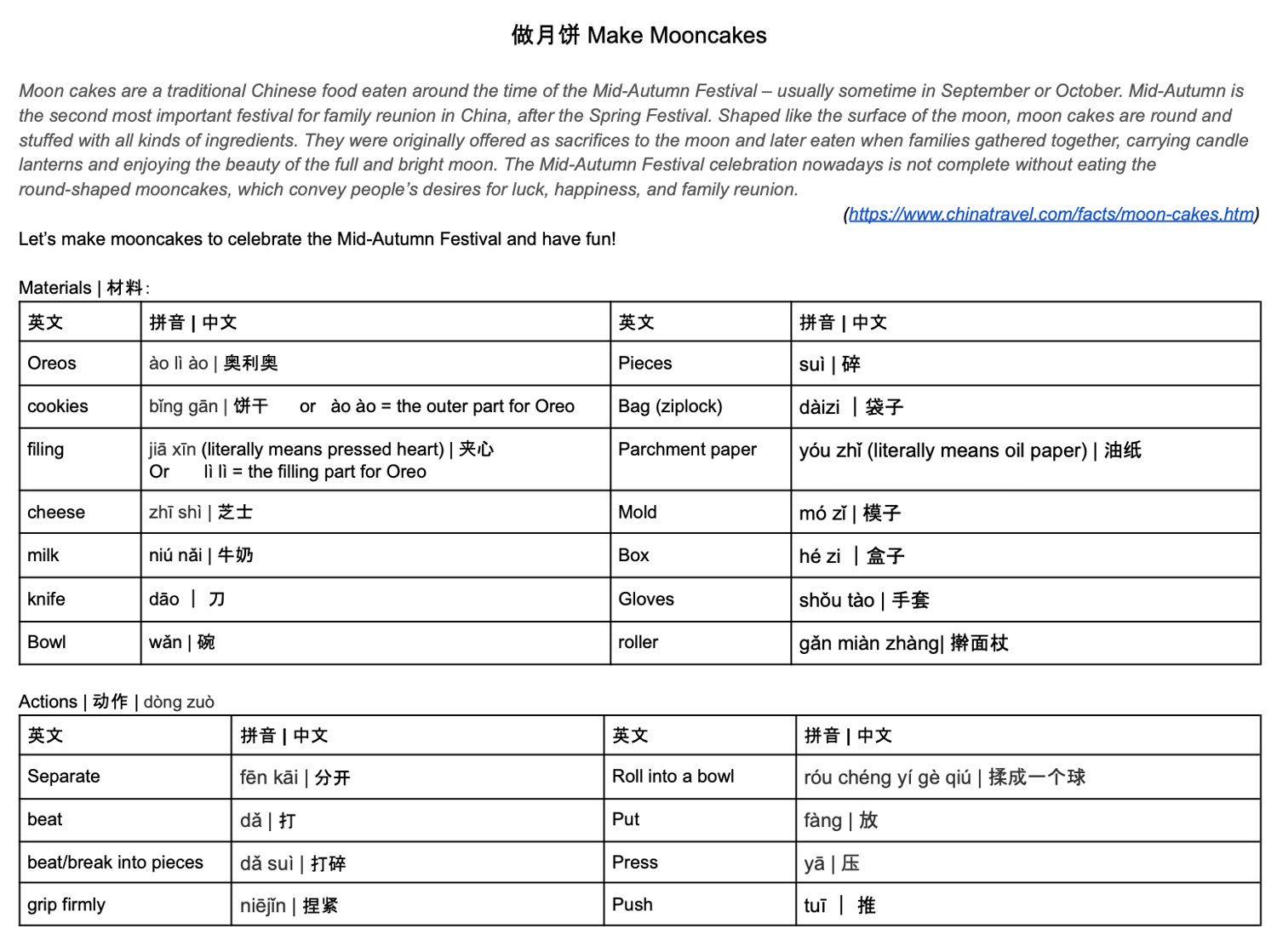 做月饼 Make Mooncakes

Moon cakes are a traditional Chinese food eaten around the time of the Mid-Autumn Festival – usually sometime in September or October. Mid-Autumn is the second most important festival for family reunion in China, after the Spring Festival. Shaped like the surface of the moon, moon cakes are round and stuffed with all kinds of ingredients. They were originally offered as sacrifices to the moon and later eaten when families gathered together, carrying candle lanterns and enjoying the beauty of the full and bright moon. The Mid-Autumn Festival celebration nowadays is not complete without eating the round-shaped mooncakes, which convey people's desires for luck, happiness, and family reunion.

(https://www.chinatravel.com/facts/moon-cakes.htm)

Let's make mooncakes to celebrate the Mid-Autumn Festival and have fun!

Materials | 材料:

| 英文 | 拼音 \| 中文 | 英文 | 拼音 \| 中文 |
|---|---|---|---|
| Oreos | ào lì ào \| 奥利奥 | Pieces | suì \| 碎 |
| cookies | bǐng gān \| 饼干 or ào ào = the outer part for Oreo | Bag (ziplock) | dàizi \| 袋子 |
| filing | jiā xīn (literally means pressed heart) \| 夹心 Or lì lì = the filling part for Oreo | Parchment paper | yóu zhǐ (literally means oil paper) \| 油纸 |
| cheese | zhī shì \| 芝士 | Mold | mó zǐ \| 模子 |
| milk | niú nǎi \| 牛奶 | Box | hé zi \| 盒子 |
| knife | dāo \| 刀 | Gloves | shǒu tào \| 手套 |
| Bowl | wǎn \| 碗 | roller | gǎn miàn zhàng\| 擀面杖 |

Actions | 动作 | dòng zuò

| 英文 | 拼音 \| 中文 | 英文 | 拼音 \| 中文 |
|---|---|---|---|
| Separate | fēn kāi \| 分开 | Roll into a bowl | róu chéng yí gè qiú \| 揉成一个球 |
| beat | dǎ \| 打 | Put | fàng \| 放 |
| beat/break into pieces | dǎ suì \| 打碎 | Press | yā \| 压 |
| grip firmly | niējǐn \| 捏紧 | Push | tuī \| 推 |